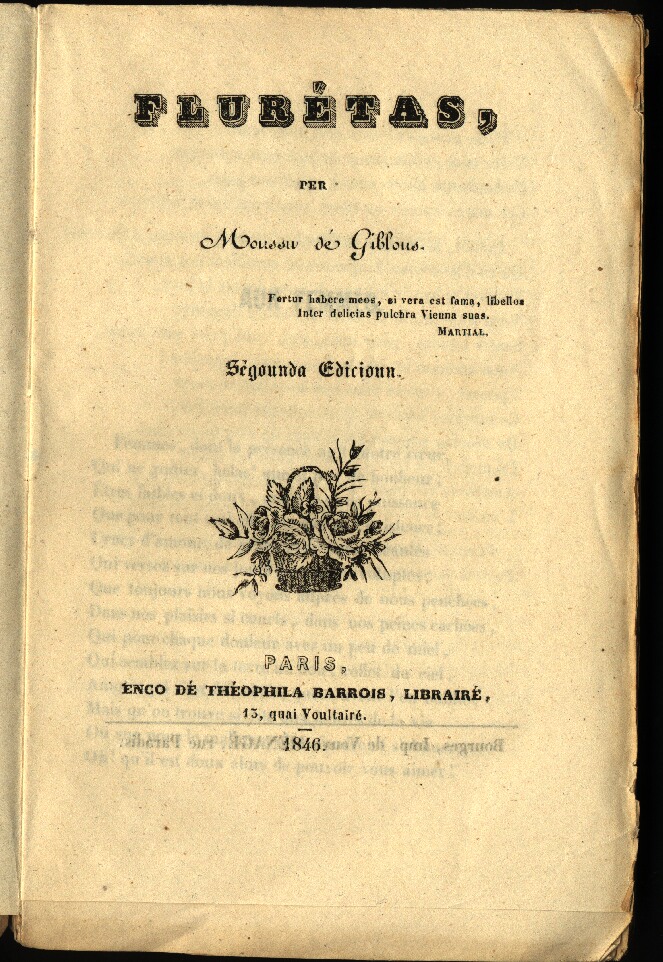 FLURÉTAS,

PER

Moussu dé Giblous.

Fertur habere meos, si vera est fama, libellos
Inter delicias pulchra Vienna suas.
MARTIAL.

Ségounda Edicioun.

PARIS,
ENCO DÉ THÉOPHILA BARROIS, LIBRAIRÉ,
13, quai Voultairé.

1846.